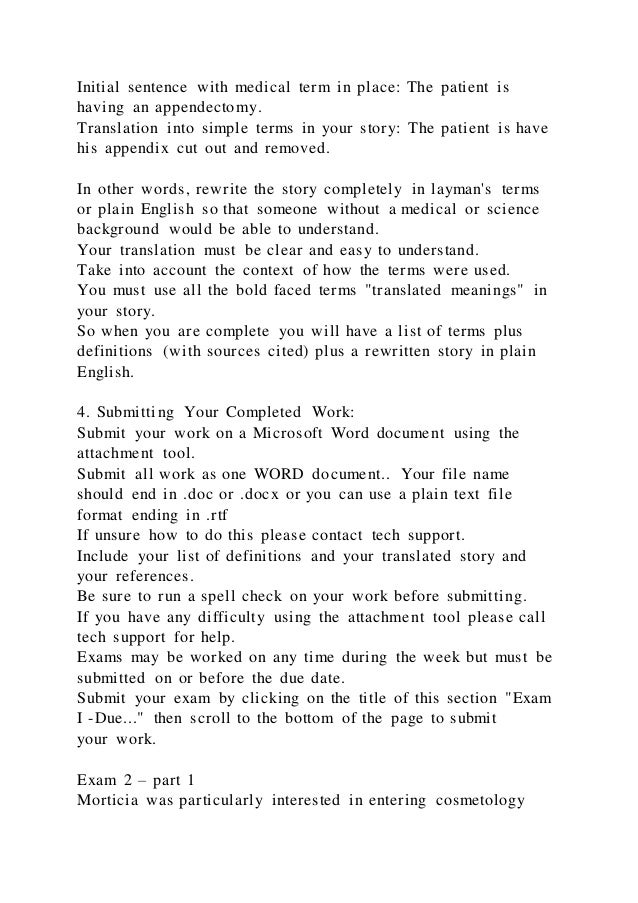 Initial sentence with medical term in place: The patient is having an appendectomy.
Translation into simple terms in your story: The patient is have his appendix cut out and removed.

In other words, rewrite the story completely in layman's terms or plain English so that someone without a medical or science background would be able to understand.
Your translation must be clear and easy to understand.
Take into account the context of how the terms were used.
You must use all the bold faced terms "translated meanings" in your story.
So when you are complete you will have a list of terms plus definitions (with sources cited) plus a rewritten story in plain English.

4. Submitting Your Completed Work:
Submit your work on a Microsoft Word document using the attachment tool.
Submit all work as one WORD document.. Your file name should end in .doc or .docx or you can use a plain text file format ending in .rtf
If unsure how to do this please contact tech support.
Include your list of definitions and your translated story and your references.
Be sure to run a spell check on your work before submitting.
If you have any difficulty using the attachment tool please call tech support for help.
Exams may be worked on any time during the week but must be submitted on or before the due date.
Submit your exam by clicking on the title of this section "Exam I -Due..." then scroll to the bottom of the page to submit your work.

Exam 2 – part 1
Morticia was particularly interested in entering cosmetology